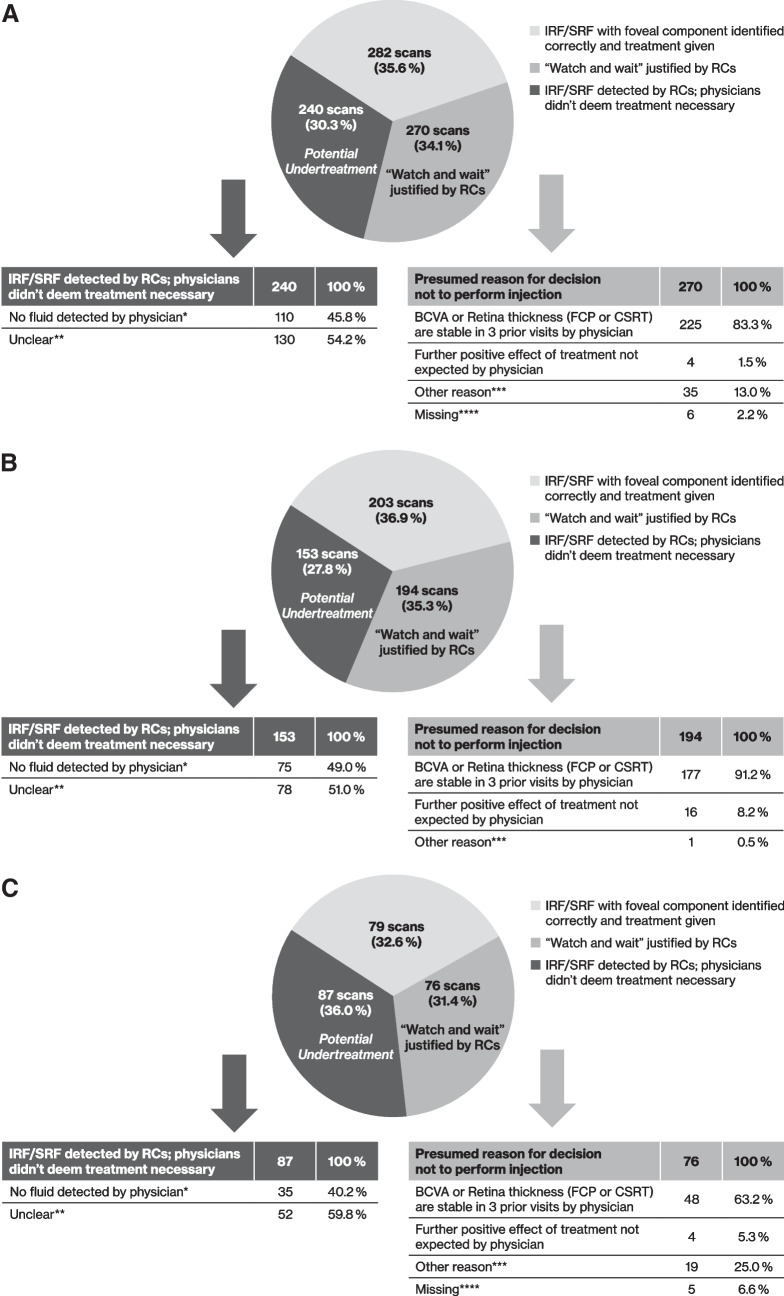 A

282 scans (35.6 %)

240 scans (30.3 %) Potential Undertreatment

270 scans (34.1 %) "Watch and wait" justified by RCs

IRF/SRF with foveal component identified correctly and treatment given

"Watch and wait" justified by RCs

IRF/SRF detected by RCs; physicians didn't deem treatment necessary

| IRF/SRF detected by RCs; physicians didn't deem treatment necessary | 240 | 100 % |
|---|---|---|
| No fluid detected by physician* | 110 | 45.8 % |
| Unclear** | 130 | 54.2 % |

| Presumed reason for decision not to perform injection | 270 | 100 % |
|---|---|---|
| BCVA or Retina thickness (FCP or CSRT) are stable in 3 prior visits by physician | 225 | 83.3 % |
| Further positive effect of treatment not expected by physician | 4 | 1.5 % |
| Other reason*** | 35 | 13.0 % |
| Missing**** | 6 | 2.2 % |

B

203 scans (36.9 %)

153 scans (27.8 %) Potential Undertreatment

194 scans (35.3 %) "Watch and wait" justified by RCs

IRF/SRF with foveal component identified correctly and treatment given

"Watch and wait" justified by RCs

IRF/SRF detected by RCs; physicians didn't deem treatment necessary

| IRF/SRF detected by RCs; physicians didn't deem treatment necessary | 153 | 100 % |
|---|---|---|
| No fluid detected by physician* | 75 | 49.0 % |
| Unclear** | 78 | 51.0 % |

| Presumed reason for decision not to perform injection | 194 | 100 % |
|---|---|---|
| BCVA or Retina thickness (FCP or CSRT) are stable in 3 prior visits by physician | 177 | 91.2 % |
| Further positive effect of treatment not expected by physician | 16 | 8.2 % |
| Other reason*** | 1 | 0.5 % |

C

79 scans (32.6 %)

87 scans (36.0 %) Potential Undertreatment

76 scans (31.4 %) "Watch and wait" justified by RCs

IRF/SRF with foveal component identified correctly and treatment given

"Watch and wait" justified by RCs

IRF/SRF detected by RCs; physicians didn't deem treatment necessary

| IRF/SRF detected by RCs; physicians didn't deem treatment necessary | 87 | 100 % |
|---|---|---|
| No fluid detected by physician* | 35 | 40.2 % |
| Unclear** | 52 | 59.8 % |

| Presumed reason for decision not to perform injection | 76 | 100 % |
|---|---|---|
| BCVA or Retina thickness (FCP or CSRT) are stable in 3 prior visits by physician | 48 | 63.2 % |
| Further positive effect of treatment not expected by physician | 4 | 5.3 % |
| Other reason*** | 19 | 25.0 % |
| Missing**** | 5 | 6.6 % |